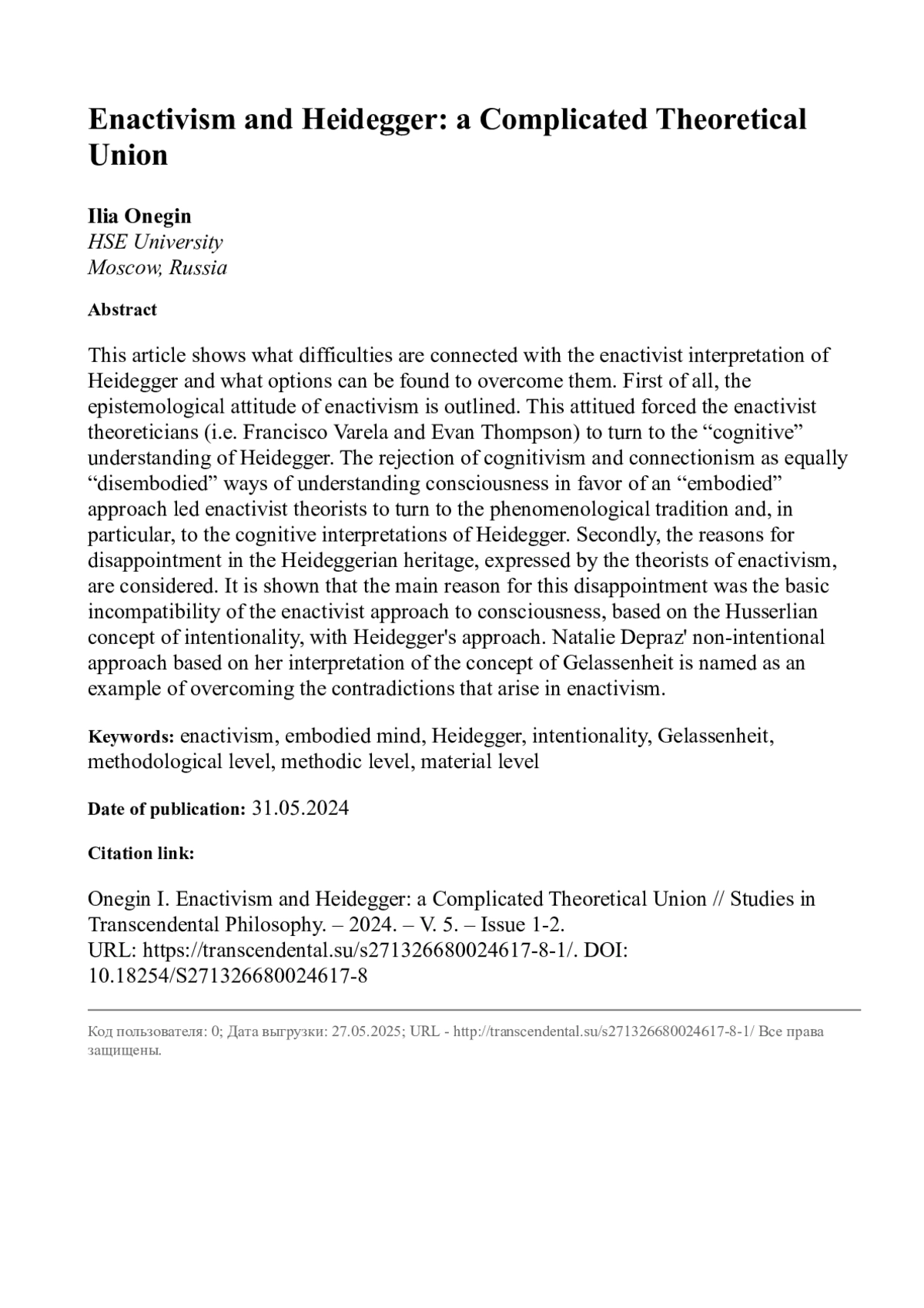 Enactivism and Heidegger: a Complicated Theoretical Union

Ilia Onegin
HSE University
Moscow, Russia

Abstract

This article shows what difficulties are connected with the enactivist interpretation of Heidegger and what options can be found to overcome them. First of all, the epistemological attitude of enactivism is outlined. This attitued forced the enactivist theoreticians (i.e. Francisco Varela and Evan Thompson) to turn to the “cognitive” understanding of Heidegger. The rejection of cognitivism and connectionism as equally “disembodied” ways of understanding consciousness in favor of an “embodied” approach led enactivist theorists to turn to the phenomenological tradition and, in particular, to the cognitive interpretations of Heidegger. Secondly, the reasons for disappointment in the Heideggerian heritage, expressed by the theorists of enactivism, are considered. It is shown that the main reason for this disappointment was the basic incompatibility of the enactivist approach to consciousness, based on the Husserlian concept of intentionality, with Heidegger's approach. Natalie Depraz' non-intentional approach based on her interpretation of the concept of Gelassenheit is named as an example of overcoming the contradictions that arise in enactivism.

Keywords: enactivism, embodied mind, Heidegger, intentionality, Gelassenheit, methodological level, methodic level, material level

Date of publication: 31.05.2024

Citation link:

Onegin I. Enactivism and Heidegger: a Complicated Theoretical Union // Studies in Transcendental Philosophy. – 2024. – V. 5. – Issue 1-2.
URL: https://transcendental.su/s271326680024617-8-1/. DOI: 10.18254/S271326680024617-8

Код пользователя: 0; Дата выгрузки: 27.05.2025; URL - http://transcendental.su/s271326680024617-8-1/ Все права защищены.